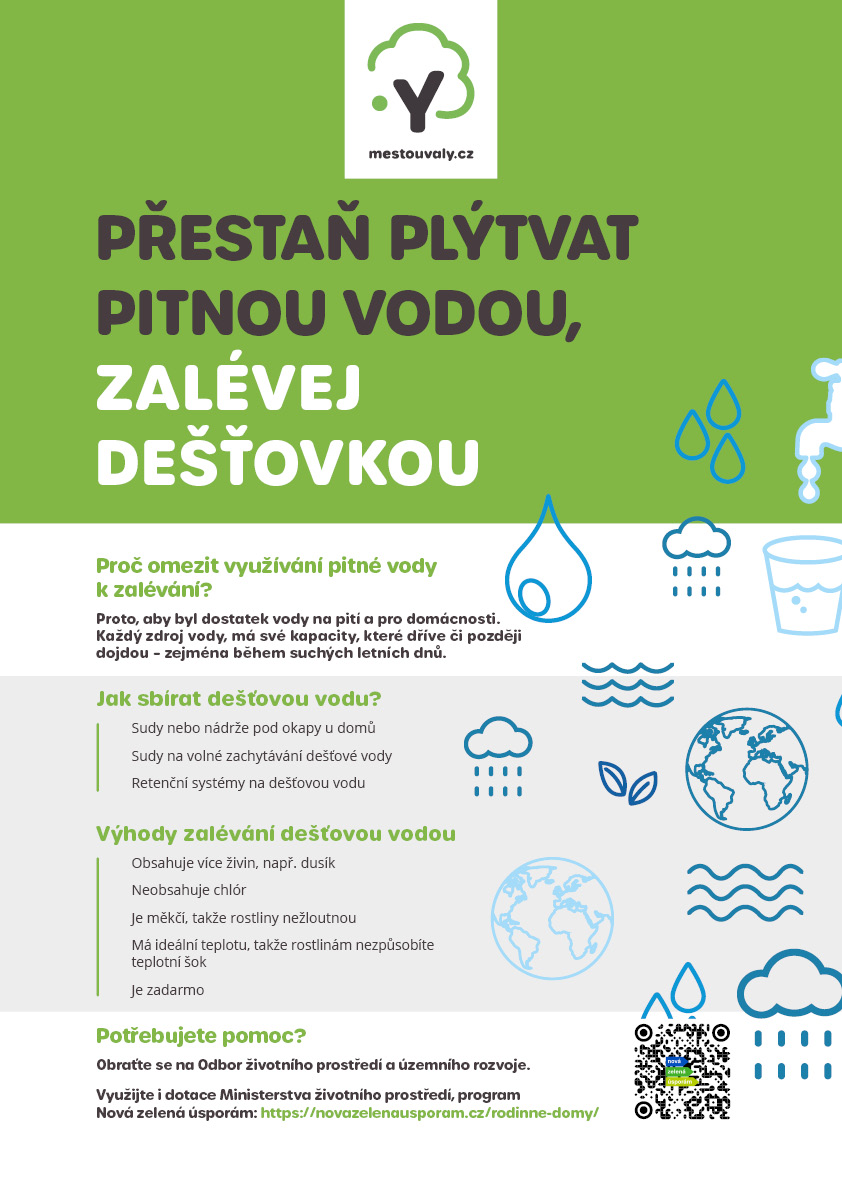 mestouvaly.cz

PŘESTAŇ PLÝTVAT PITNOU VODOU, ZALÉVEJ DEŠŤOVKOU

Proč omezit využívání pitné vody k zalévání?

Proto, aby byl dostatek vody na pití a pro domácnosti. Každý zdroj vody, má své kapacity, které dříve či později dojdou - zejména během suchých letních dnů.

Jak sbírat dešťovou vodu?

Sudy nebo nádrže pod okapy u domů

Sudy na volné zachytávání dešťové vody

Retenční systémy na dešťovou vodu

Výhody zalévání dešťovou vodou

Obsahuje více živin, např. dusík

Neobsahuje chlór

Je měkčí, takže rostliny nežloutnou

Má ideální teplotu, takže rostlinám nezpůsobíte teplotní šok

Je zadarmo

Potřebujete pomoc?

Obraťte se na Odbor životního prostředí a územního rozvoje.

Využijte i dotace Ministerstva životního prostředí, program Nová zelená úsporám: https://novazelenausporam.cz/rodinne-domy/

nová zelená úsporám